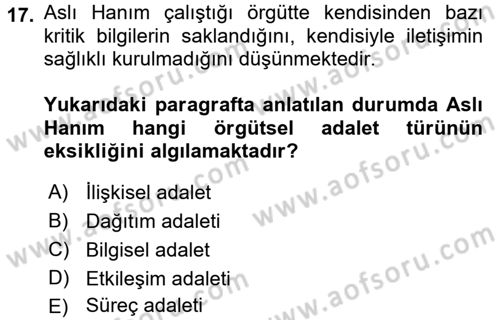 17. Aslı Hanım çalıştığı örgütte kendisinden bazı kritik bilgilerin saklandığını, kendisiyle iletişimin sağlıklı kurulmadığını düşünmektedir.

Yukarıdaki paragrafta anlatılan durumda Aslı Hanım hangi örgütsel adalet türünün eksikliğini algılamaktadır?

A) İlişkisel adalet
B) Dağıtım adaleti
C) Bilgisel adalet
D) Etkileşim adaleti
E) Süreç adaleti

www.aofsoru.com